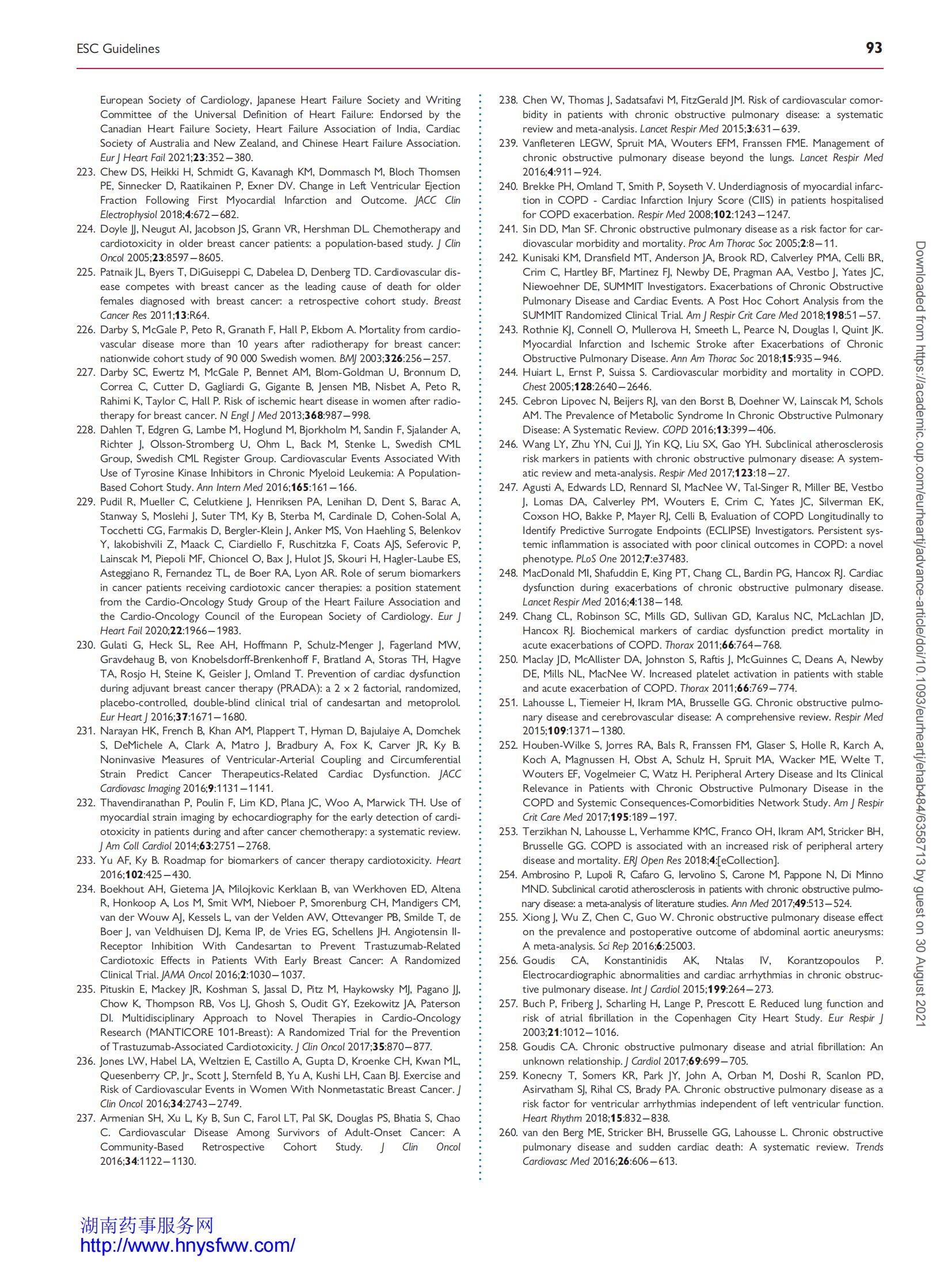 ESC Guidelines 93

European Society of Cardiology, Japanese Heart Failure Society and Writing Committee of the Universal Definition of Heart Failure: Endorsed by the Canadian Heart Failure Society, Heart Failure Association of India, Cardiac Society of Australia and New Zealand, and Chinese Heart Failure Association. Eur J Heart Fail 2021;23:352–380.
223. Chew DS, Heikki H, Schmidt G, Kavanagh KM, Dommasch M, Bloch Thomsen PE, Sinnecker D, Raatikainen P, Exner DV. Change in Left Ventricular Ejection Fraction Following First Myocardial Infarction and Outcome. JACC Clin Electrophysiol 2018;4:672–682.
224. Doyle JJ, Neugut AI, Jacobson JS, Grann VR, Hershman DL. Chemotherapy and cardiotoxicity in older breast cancer patients: a population-based study. J Clin Oncol 2005;23:8597–8605.
225. Patnaik JL, Byers T, DiGuiseppi C, Dabelea D, Denberg TD. Cardiovascular disease competes with breast cancer as the leading cause of death for older females diagnosed with breast cancer: a retrospective cohort study. Breast Cancer Res 2011;13:R64.
226. Darby S, McGale P, Peto R, Granath F, Hall P, Ekbom A. Mortality from cardiovascular disease more than 10 years after radiotherapy for breast cancer: nationwide cohort study of 90 000 Swedish women. BMJ 2003;326:256–257.
227. Darby SC, Ewertz M, McGale P, Bennet AM, Blom-Goldman U, Bronnum D, Correa C, Cutter D, Gagliardi G, Gigante B, Jensen MB, Nisbet A, Peto R, Rahimi K, Taylor C, Hall P. Risk of ischemic heart disease in women after radiotherapy for breast cancer. N Engl J Med 2013;368:987–998.
228. Dahlen T, Edgren G, Lambe M, Hoglund M, Bjorkholm M, Sandin F, Sjalander A, Richter J, Olsson-Stromberg U, Ohm L, Back M, Stenke L, Swedish CML Group, Swedish CML Register Group. Cardiovascular Events Associated With Use of Tyrosine Kinase Inhibitors in Chronic Myeloid Leukemia: A Population-Based Cohort Study. Ann Intern Med 2016;165:161–166.
229. Pudil R, Mueller C, Celutkiene J, Henriksen PA, Lenihan D, Dent S, Barac A, Stanway S, Moslehi J, Suter TM, Ky B, Sterba M, Cardinale D, Cohen-Solal A, Tocchetti CG, Farmakis D, Bergler-Klein J, Anker MS, Von Haehling S, Belenkov Y, Iakobishvili Z, Maack C, Ciardiello F, Ruschitzka F, Coats AJS, Seferovic P, Lainscak M, Piepoli MF, Chioncel O, Bax J, Hulot JS, Skouri H, Hagler-Laube ES, Asteggiano R, Fernandez TL, de Boer RA, Lyon AR. Role of serum biomarkers in cancer patients receiving cardiotoxic cancer therapies: a position statement from the Cardio-Oncology Study Group of the Heart Failure Association and the Cardio-Oncology Council of the European Society of Cardiology. Eur J Heart Fail 2020;22:1966–1983.
230. Gulati G, Heck SL, Ree AH, Hoffmann P, Schulz-Menger J, Fagerland MW, Gravdehaug B, von Knobelsdorff-Brenkenhoff F, Bratland A, Storas TH, Hagve TA, Rosjo H, Steine K, Geisler J, Omland T. Prevention of cardiac dysfunction during adjuvant breast cancer therapy (PRADA): a 2 x 2 factorial, randomized, placebo-controlled, double-blind clinical trial of candesartan and metoprolol. Eur Heart J 2016;37:1671–1680.
231. Narayan HK, French B, Khan AM, Plappert T, Hyman D, Bajulaiye A, Domchek S, DeMichele A, Clark A, Matro J, Bradbury A, Fox K, Carver JR, Ky B. Noninvasive Measures of Ventricular-Arterial Coupling and Circumferential Strain Predict Cancer Therapeutics-Related Cardiac Dysfunction. JACC Cardiovasc Imaging 2016;9:1131–1141.
232. Thavendiranathan P, Poulin F, Lim KD, Plana JC, Woo A, Marwick TH. Use of myocardial strain imaging by echocardiography for the early detection of cardiotoxicity in patients during and after cancer chemotherapy: a systematic review. J Am Coll Cardiol 2014;63:2751–2768.
233. Yu AF, Ky B. Roadmap for biomarkers of cancer therapy cardiotoxicity. Heart 2016;102:425–430.
234. Boekhout AH, Gietema JA, Milojkovic Kerklaan B, van Werkhoven ED, Altena R, Honkoop A, Los M, Smit WM, Nieboer P, Smorenburg CH, Mandigers CM, van der Wouw AJ, Kessels L, van der Velden AW, Ottevanger PB, Smilde T, de Boer J, van Veldhuisen DJ, Kema IP, de Vries EG, Schellens JH. Angiotensin II-Receptor Inhibition With Candesartan to Prevent Trastuzumab-Related Cardiotoxic Effects in Patients With Early Breast Cancer: A Randomized Clinical Trial. JAMA Oncol 2016;2:1030–1037.
235. Pituskin E, Mackey JR, Koshman S, Jassal D, Pitz M, Haykowsky MJ, Pagano JJ, Chow K, Thompson RB, Vos LJ, Ghosh S, Oudit GY, Ezekowitz JA, Paterson DI. Multidisciplinary Approach to Novel Therapies in Cardio-Oncology Research (MANTICORE 101-Breast): A Randomized Trial for the Prevention of Trastuzumab-Associated Cardiotoxicity. J Clin Oncol 2017;35:870–877.
236. Jones LW, Habel LA, Weltzien E, Castillo A, Gupta D, Kroenke CH, Kwan ML, Quesenberry CP, Jr., Scott J, Sternfeld B, Yu A, Kushi LH, Caan BJ. Exercise and Risk of Cardiovascular Events in Women With Nonmetastatic Breast Cancer. J Clin Oncol 2016;34:2743–2749.
237. Armenian SH, Xu L, Ky B, Sun C, Farol LT, Pal SK, Douglas PS, Bhatia S, Chao C. Cardiovascular Disease Among Survivors of Adult-Onset Cancer: A Community-Based Retrospective Cohort Study. J Clin Oncol 2016;34:1122–1130.
238. Chen W, Thomas J, Sadatsafavi M, FitzGerald JM. Risk of cardiovascular comorbidity in patients with chronic obstructive pulmonary disease: a systematic review and meta-analysis. Lancet Respir Med 2015;3:631–639.
239. Vanfleteren LEGW, Spruit MA, Wouters EFM, Franssen FME. Management of chronic obstructive pulmonary disease beyond the lungs. Lancet Respir Med 2016;4:911–924.
240. Brekke PH, Omland T, Smith P, Soyseth V. Underdiagnosis of myocardial infarction in COPD - Cardiac Infarction Injury Score (CIIS) in patients hospitalised for COPD exacerbation. Respir Med 2008;102:1243–1247.
241. Sin DD, Man SF. Chronic obstructive pulmonary disease as a risk factor for cardiovascular morbidity and mortality. Proc Am Thorac Soc 2005;2:8–11.
242. Kunisaki KM, Dransfield MT, Anderson JA, Brook RD, Calverley PMA, Celli BR, Crim C, Hartley BF, Martinez FJ, Newby DE, Pragman AA, Vestbo J, Yates JC, Niewoehner DE, SUMMIT Investigators. Exacerbations of Chronic Obstructive Pulmonary Disease and Cardiac Events. A Post Hoc Cohort Analysis from the SUMMIT Randomized Clinical Trial. Am J Respir Crit Care Med 2018;198:51–57.
243. Rothnie KJ, Connell O, Mullerova H, Smeeth L, Pearce N, Douglas I, Quint JK. Myocardial Infarction and Ischemic Stroke after Exacerbations of Chronic Obstructive Pulmonary Disease. Ann Am Thorac Soc 2018;15:935–946.
244. Huiart L, Ernst P, Suissa S. Cardiovascular morbidity and mortality in COPD. Chest 2005;128:2640–2646.
245. Cebron Lipovec N, Beijers RJ, van den Borst B, Doehner W, Lainscak M, Schols AM. The Prevalence of Metabolic Syndrome In Chronic Obstructive Pulmonary Disease: A Systematic Review. COPD 2016;13:399–406.
246. Wang LY, Zhu YN, Cui JJ, Yin KQ, Liu SX, Gao YH. Subclinical atherosclerosis risk markers in patients with chronic obstructive pulmonary disease: A systematic review and meta-analysis. Respir Med 2017;123:18–27.
247. Agusti A, Edwards LD, Rennard SI, MacNee W, Tal-Singer R, Miller BE, Vestbo J, Lomas DA, Calverley PM, Wouters E, Crim C, Yates JC, Silverman EK, Coxson HO, Bakke P, Mayer RJ, Celli B, Evaluation of COPD Longitudinally to Identify Predictive Surrogate Endpoints (ECLIPSE) Investigators. Persistent systemic inflammation is associated with poor clinical outcomes in COPD: a novel phenotype. PLoS One 2012;7:e37483.
248. MacDonald MI, Shafuddin E, King PT, Chang CL, Bardin PG, Hancox RJ. Cardiac dysfunction during exacerbations of chronic obstructive pulmonary disease. Lancet Respir Med 2016;4:138–148.
249. Chang CL, Robinson SC, Mills GD, Sullivan GD, Karalus NC, McLachlan JD, Hancox RJ. Biochemical markers of cardiac dysfunction predict mortality in acute exacerbations of COPD. Thorax 2011;66:764–768.
250. Maclay JD, McAllister DA, Johnston S, Raftis J, McGuinnes C, Deans A, Newby DE, Mills NL, MacNee W. Increased platelet activation in patients with stable and acute exacerbation of COPD. Thorax 2011;66:769–774.
251. Lahousse L, Tiemeier H, Ikram MA, Brusselle GG. Chronic obstructive pulmonary disease and cerebrovascular disease: A comprehensive review. Respir Med 2015;109:1371–1380.
252. Houben-Wilke S, Jorres RA, Bals R, Franssen FM, Glaser S, Holle R, Karch A, Koch A, Magnussen H, Obst A, Schulz H, Spruit MA, Wacker ME, Welte T, Wouters EF, Vogelmeier C, Watz H. Peripheral Artery Disease and Its Clinical Relevance in Patients with Chronic Obstructive Pulmonary Disease in the COPD and Systemic Consequences-Comorbidities Network Study. Am J Respir Crit Care Med 2017;195:189–197.
253. Terzikhan N, Lahousse L, Verhamme KMC, Franco OH, Ikram AM, Stricker BH, Brusselle GG. COPD is associated with an increased risk of peripheral artery disease and mortality. ERJ Open Res 2018;4:[eCollection].
254. Ambrosino P, Lupoli R, Cafaro G, Iervolino S, Carone M, Pappone N, Di Minno MND. Subclinical carotid atherosclerosis in patients with chronic obstructive pulmonary disease: a meta-analysis of literature studies. Ann Med 2017;49:513–524.
255. Xiong J, Wu Z, Chen C, Guo W. Chronic obstructive pulmonary disease effect on the prevalence and postoperative outcome of abdominal aortic aneurysms: A meta-analysis. Sci Rep 2016;6:25003.
256. Goudis CA, Konstantinidis AK, Ntalas IV, Korantzopoulos P. Electrocardiographic abnormalities and cardiac arrhythmias in chronic obstructive pulmonary disease. Int J Cardiol 2015;199:264–273.
257. Buch P, Friberg J, Scharling H, Lange P, Prescott E. Reduced lung function and risk of atrial fibrillation in the Copenhagen City Heart Study. Eur Respir J 2003;21:1012–1016.
258. Goudis CA. Chronic obstructive pulmonary disease and atrial fibrillation: An unknown relationship. J Cardiol 2017;69:699–705.
259. Konecny T, Somers KR, Park JY, John A, Orban M, Doshi R, Scanlon PD, Asirvatham SJ, Rihal CS, Brady PA. Chronic obstructive pulmonary disease as a risk factor for ventricular arrhythmias independent of left ventricular function. Heart Rhythm 2018;15:832–838.
260. van den Berg ME, Stricker BH, Brusselle GG, Lahousse L. Chronic obstructive pulmonary disease and sudden cardiac death: A systematic review. Trends Cardiovasc Med 2016;26:606–613.

Downloaded from https://academic.oup.com/eurheartj/advance-article/doi/10.1093/eurheartj/ehab484/6358713 by guest on 30 August 2021

湖南药事服务网
http://www.hnysfww.com/